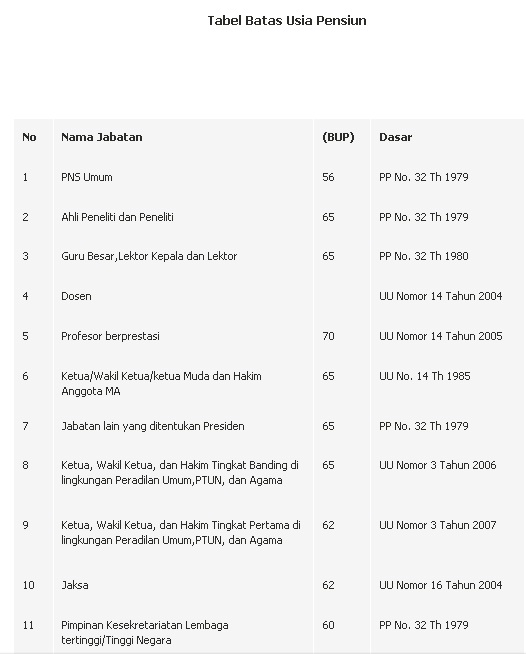 Tabel Batas Usia Pensiun

| No | Nama Jabatan | (BUP) | Dasar |
|---|---|---|---|
| 1 | PNS Umum | 56 | PP No. 32 Th 1979 |
| 2 | Ahli Peneliti dan Peneliti | 65 | PP No. 32 Th 1979 |
| 3 | Guru Besar,Lektor Kepala dan Lektor | 65 | PP No. 32 Th 1980 |
| 4 | Dosen | | UU Nomor 14 Tahun 2004 |
| 5 | Profesor berprestasi | 70 | UU Nomor 14 Tahun 2005 |
| 6 | Ketua/Wakil Ketua/ketua Muda dan Hakim Anggota MA | 65 | UU No. 14 Th 1985 |
| 7 | Jabatan lain yang ditentukan Presiden | 65 | PP No. 32 Th 1979 |
| 8 | Ketua, Wakil Ketua, dan Hakim Tingkat Banding di lingkungan Peradilan Umum,PTUN, dan Agama | 65 | UU Nomor 3 Tahun 2006 |
| 9 | Ketua, Wakil Ketua, dan Hakim Tingkat Pertama di lingkungan Peradilan Umum,PTUN, dan Agama | 62 | UU Nomor 3 Tahun 2007 |
| 10 | Jaksa | 62 | UU Nomor 16 Tahun 2004 |
| 11 | Pimpinan Kesekretariatan Lembaga tertinggi/Tinggi Negara | 60 | PP No. 32 Th 1979 |